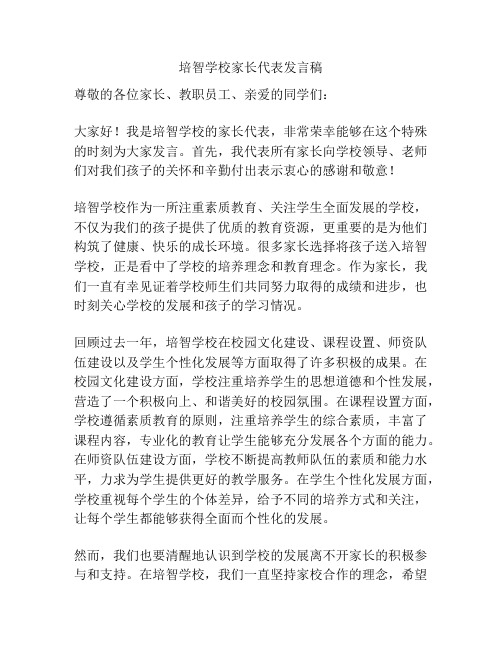 培智学校家长代表发言稿

尊敬的各位家长、教职员工、亲爱的同学们：

大家好！我是培智学校的家长代表，非常荣幸能够在这个特殊的时刻为大家发言。首先，我代表所有家长向学校领导、老师们对我们孩子的关怀和辛勤付出表示衷心的感谢和敬意！

培智学校作为一所注重素质教育、关注学生全面发展的学校，不仅为我们的孩子提供了优质的教育资源，更重要的是为他们构筑了健康、快乐的成长环境。很多家长选择将孩子送入培智学校，正是看中了学校的培养理念和教育理念。作为家长，我们一直有幸见证着学校师生们共同努力取得的成绩和进步，也时刻关心学校的发展和孩子的学习情况。

回顾过去一年，培智学校在校园文化建设、课程设置、师资队伍建设以及学生个性化发展等方面取得了许多积极的成果。在校园文化建设方面，学校注重培养学生的思想道德和个性发展，营造了一个积极向上、和谐美好的校园氛围。在课程设置方面，学校遵循素质教育的原则，注重培养学生的综合素质，丰富了课程内容，专业化的教育让学生能够充分发展各个方面的能力。在师资队伍建设方面，学校不断提高教师队伍的素质和能力水平，力求为学生提供更好的教学服务。在学生个性化发展方面，学校重视每个学生的个体差异，给予不同的培养方式和关注，让每个学生都能够获得全面而个性化的发展。

然而，我们也要清醒地认识到学校的发展离不开家长的积极参与和支持。在培智学校，我们一直坚持家校合作的理念，希望